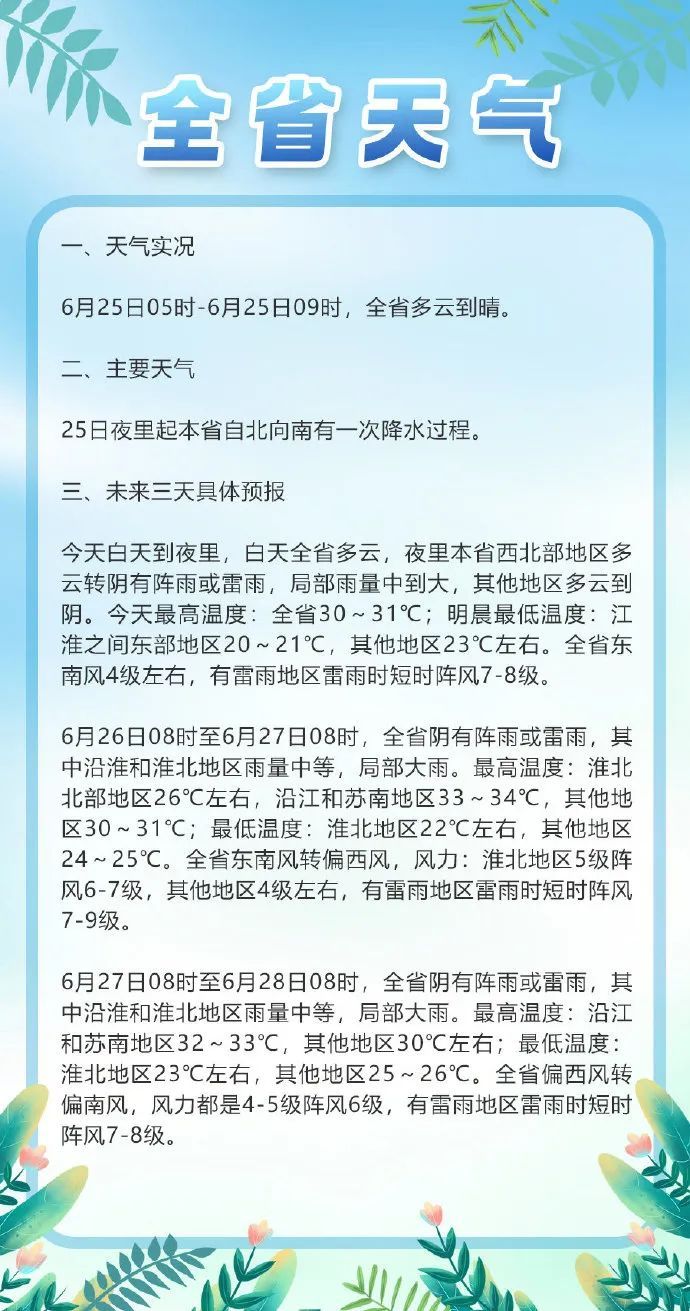 全省天气

一、天气实况

6月25日05时-6月25日09时，全省多云到晴。

二、主要天气

25日夜里起本省自北向南有一次降水过程。

三、未来三天具体预报

今天白天到夜里，白天全省多云，夜里本省西北部地区多云转阴有阵雨或雷雨，局部雨量中到大，其他地区多云到阴。今天最高温度：全省30～31℃；明晨最低温度：江淮之间东部地区20～21℃，其他地区23℃左右。全省东南风4级左右，有雷雨地区雷雨时短时阵风7-8级。

6月26日08时至6月27日08时，全省阴有阵雨或雷雨，其中沿淮和淮北地区雨量中等，局部大雨。最高温度：淮北北部地区26℃左右，沿江和苏南地区33～34℃，其他地区30～31℃；最低温度：淮北地区22℃左右，其他地区24～25℃。全省东南风转偏西风，风力：淮北地区5级阵风6-7级，其他地区4级左右，有雷雨地区雷雨时短时阵风7-9级。

6月27日08时至6月28日08时，全省阴有阵雨或雷雨，其中沿淮和淮北地区雨量中等，局部大雨。最高温度：沿江和苏南地区32～33℃，其他地区30℃左右；最低温度：淮北地区23℃左右，其他地区25～26℃。全省偏西风转偏南风，风力都是4-5级阵风6级，有雷雨地区雷雨时短时阵风7-8级。